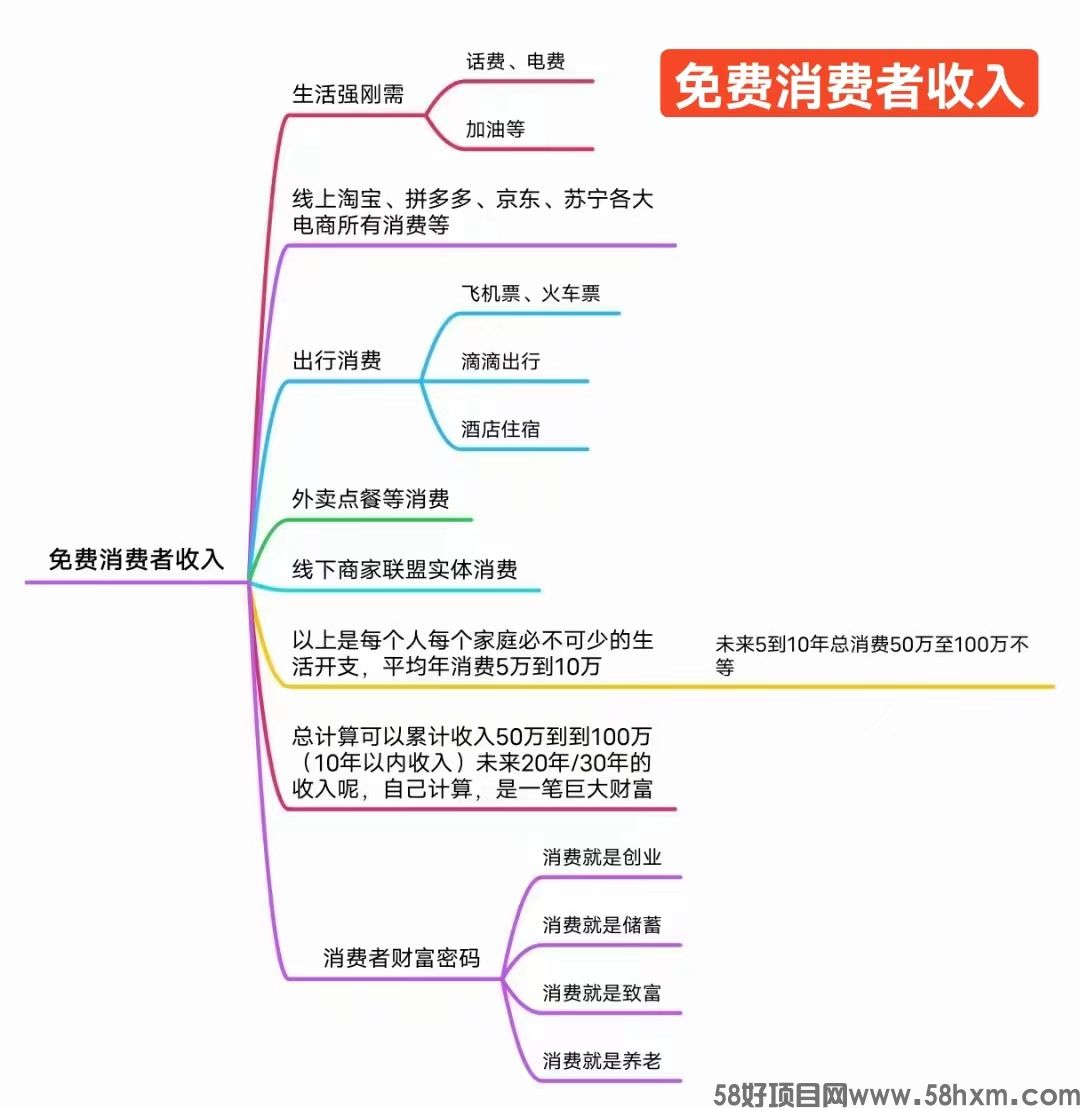 免费消费者收入

免费消费者收入

生活强刚需

话费、电费

加油等

线上淘宝、拼多多、京东、苏宁各大电商所有消费等

出行消费

飞机票、火车票

滴滴出行

酒店住宿

外卖点餐等消费

线下商家联盟实体消费

以上是每个人每个家庭必不可少的生活开支，平均年消费5万到10万

未来5到10年总消费50万至100万不等

总计算可以累计收入50万到到100万（10年以内收入）未来20年/30年的收入呢，自己计算，是一笔巨大财富

消费者财富密码

消费就是创业

消费就是储蓄

消费就是致富

消费就是养老

58好项目网www.58hxm.com